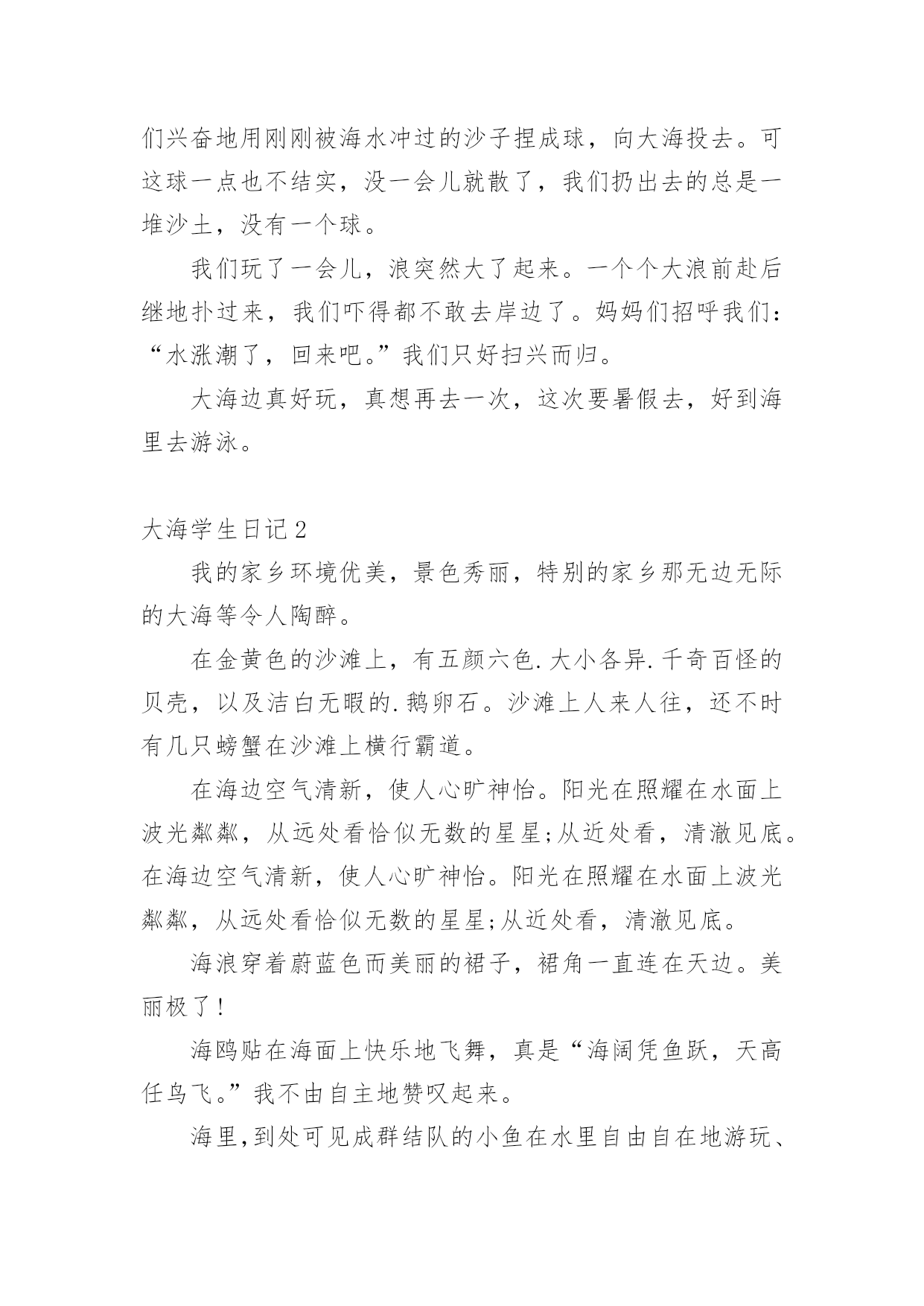 们兴奋地用刚刚被海水冲过的沙子捏成球，向大海投去。可这球一点也不结实，没一会儿就散了，我们扔出去的总是一堆沙土，没有一个球。

我们玩了一会儿，浪突然大了起来。一个个大浪前赴后继地扑过来，我们吓得都不敢去岸边了。妈妈们招呼我们：“水涨潮了，回来吧。”我们只好扫兴而归。

大海边真好玩，真想再去一次，这次要暑假去，好到海里去游泳。

大海学生日记2

我的家乡环境优美，景色秀丽，特别的家乡那无边无际的大海等令人陶醉。

在金黄色的沙滩上，有五颜六色.大小各异.千奇百怪的贝壳，以及洁白无暇的.鹅卵石。沙滩上人来人往，还不时有几只螃蟹在沙滩上横行霸道。

在海边空气清新，使人心旷神怡。阳光在照耀在水面上波光粼粼，从远处看恰似无数的星星;从近处看，清澈见底。在海边空气清新，使人心旷神怡。阳光在照耀在水面上波光粼粼，从远处看恰似无数的星星;从近处看，清澈见底。

海浪穿着蔚蓝色而美丽的裙子，裙角一直连在天边。美丽极了!

海鸥贴在海面上快乐地飞舞，真是“海阔凭鱼跃，天高任鸟飞。”我不由自主地赞叹起来。

海里,到处可见成群结队的小鱼在水里自由自在地游玩、